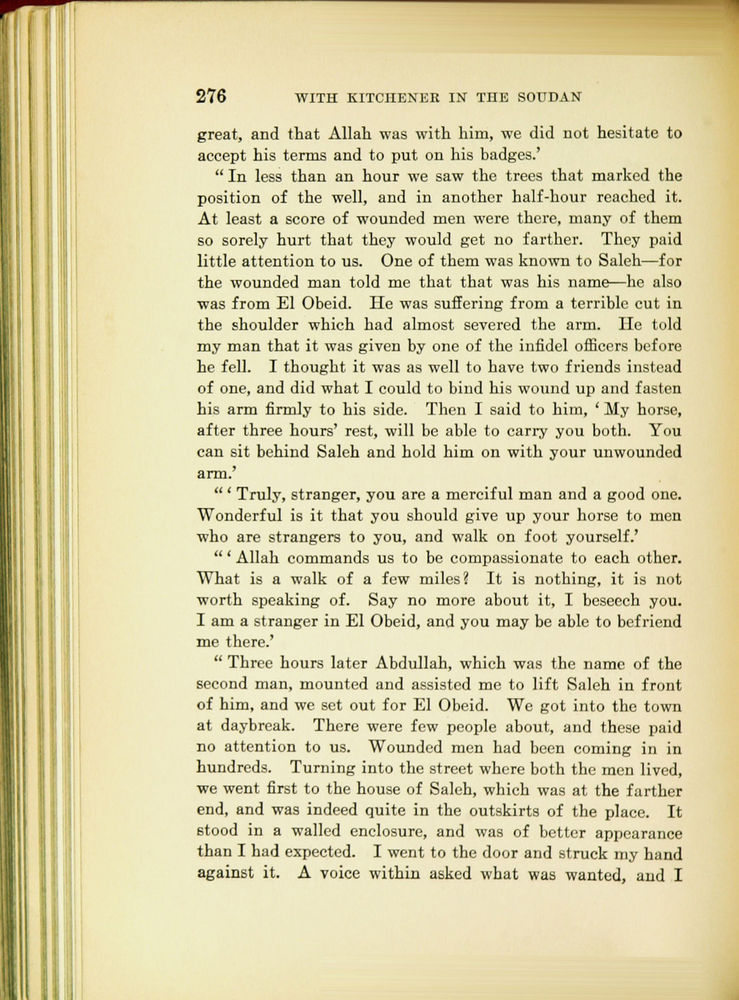 276 WITH KITCHENER IN THE SOUDAN

great, and that Allah was with him, we did not hesitate to accept his terms and to put on his badges.'

" In less than an hour we saw the trees that marked the position of the well, and in another half-hour reached it. At least a score of wounded men were there, many of them so sorely hurt that they would get no farther. They paid little attention to us. One of them was known to Saleh—for the wounded man told me that that was his name—he also was from El Obeid. He was suffering from a terrible cut in the shoulder which had almost severed the arm. He told my man that it was given by one of the infidel officers before he fell. I thought it was as well to have two friends instead of one, and did what I could to bind his wound up and fasten his arm firmly to his side. Then I said to him, ' My horse, after three hours' rest, will be able to carry you both. You can sit behind Saleh and hold him on with your unwounded arm.'

" ' Truly, stranger, you are a merciful man and a good one. Wonderful is it that you should give up your horse to men who are strangers to you, and walk on foot yourself.'

" ' Allah commands us to be compassionate to each other. What is a walk of a few miles? It is nothing, it is not worth speaking of. Say no more about it, I beseech you. I am a stranger in El Obeid, and you may be able to befriend me there.'

" Three hours later Abdullah, which was the name of the second man, mounted and assisted me to lift Saleh in front of him, and we set out for El Obeid. We got into the town at daybreak. There were few people about, and these paid no attention to us. Wounded men had been coming in in hundreds. Turning into the street where both the men lived, we went first to the house of Saleh, which was at the farther end, and was indeed quite in the outskirts of the place. It stood in a walled enclosure, and was of better appearance than I had expected. I went to the door and struck my hand against it. A voice within asked what was wanted, and I